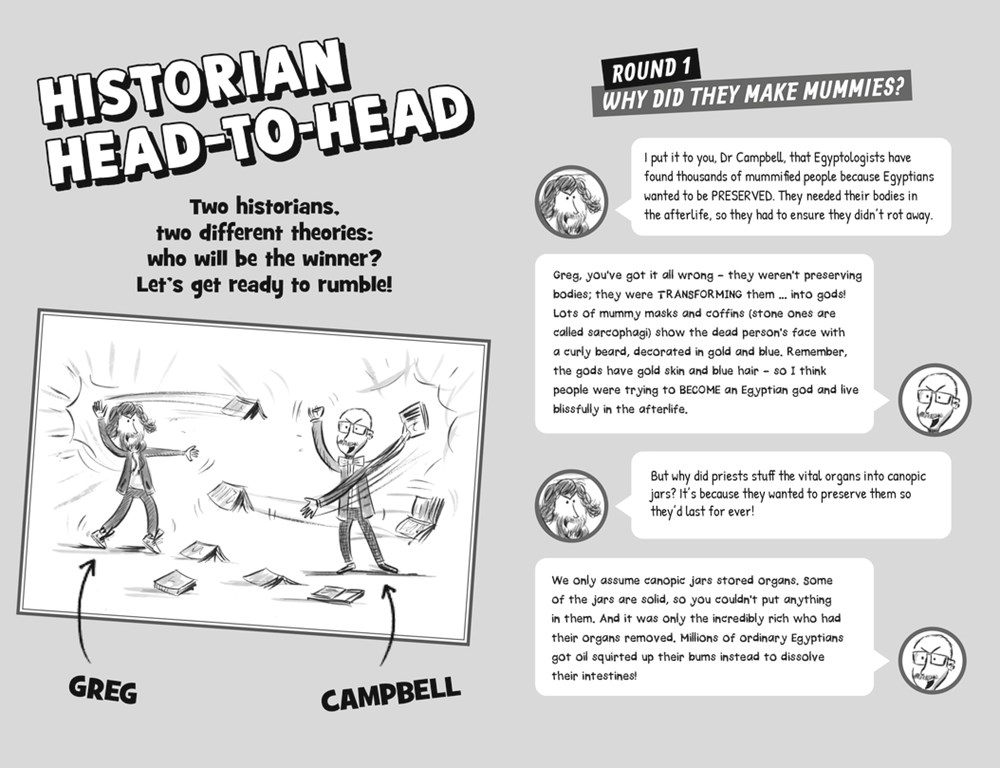 HISTORIAN HEAD-TO-HEAD

Two historians, two different theories: who will be the winner? Let's get ready to rumble!

GREG

CAMPBELL

ROUND 1
WHY DID THEY MAKE MUMMIES?

I put it to you, Dr Campbell, that Egyptologists have found thousands of mummified people because Egyptians wanted to be PRESERVED. They needed their bodies in the afterlife, so they had to ensure they didn't rot away.

Greg, you've got it all wrong – they weren't preserving bodies; they were TRANSFORMING them ... into gods! Lots of mummy masks and coffins (stone ones are called sarcophagi) show the dead person's face with a curly beard, decorated in gold and blue. Remember, the gods have gold skin and blue hair – so I think people were trying to BECOME an Egyptian god and live blissfully in the afterlife.

But why did priests stuff the vital organs into canopic jars? It's because they wanted to preserve them so they'd last for ever!

We only assume canopic jars stored organs. Some of the jars are solid, so you couldn't put anything in them. And it was only the incredibly rich who had their organs removed. Millions of ordinary Egyptians got oil squirted up their bums instead to dissolve their intestines!